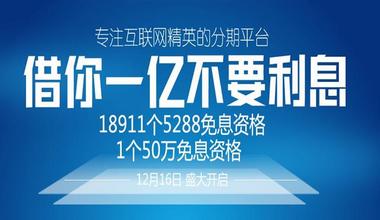 专注互联网精英的分期平台

借你一亿不要利息

18911个5288免息资格
1个50万免息资格

12月16日 盛大开启